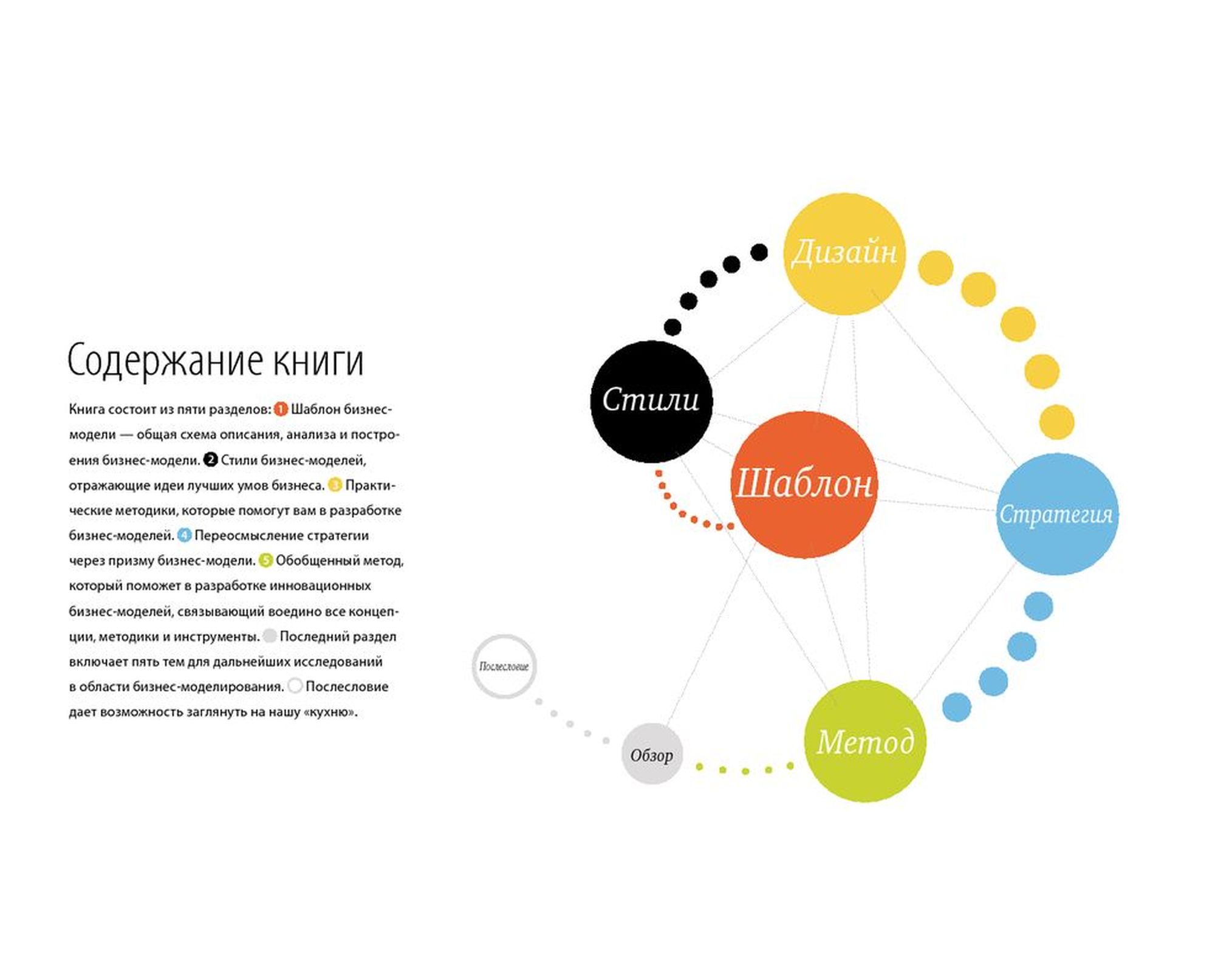 Содержание книги

Книга состоит из пяти разделов: 1 Шаблон бизнес-модели — общая схема описания, анализа и построения бизнес-модели. 2 Стили бизнес-моделей, отражающие идеи лучших умов бизнеса. 3 Практические методики, которые помогут вам в разработке бизнес-моделей. 4 Переосмысление стратегии через призму бизнес-модели. 5 Обобщенный метод, который поможет в разработке инновационных бизнес-моделей, связывающий воедино все концепции, методики и инструменты. Последний раздел включает пять тем для дальнейших исследований в области бизнес-моделирования. Послесловие дает возможность заглянуть на нашу «кухню».

Дизайн

Стили

Шаблон

Стратегия

Послесловие

Обзор

Метод